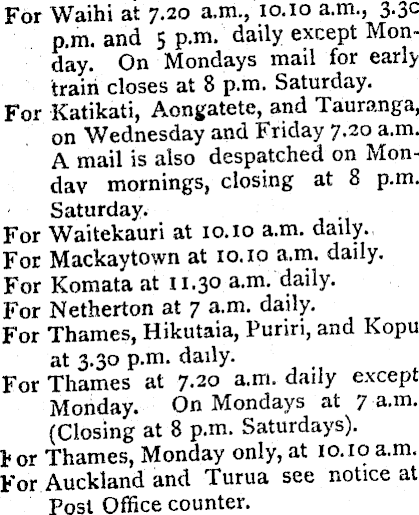 For Waihi at 7.20 a.m., 10.10 a.m., 3.30 p.m. and 5 p.m. daily except Monday. On Mondays mail for early train closes at 8 p.m. Saturday.

For Katikati, Aongatete, and Tauranga, on Wednesday and Friday 7.20 a.m. A mail is also despatched on Monday mornings, closing at 8 p.m. Saturday.

For Waitekauri at 10.10 a.m. daily.

For Mackaytown at 10.10 a.m. daily.

For Komata at 11.30 a.m. daily.

For Netherton at 7 a.m. daily.

For Thames, Hikutaia, Puriri, and Kopu at 3.30 p.m. daily.

For Thames at 7.20 a.m. daily except Monday. On Mondays at 7 a.m. (Closing at 8 p.m. Saturdays).

For Thames, Monday only, at 10.10 a.m.

For Auckland and Turua see notice at Post Office counter.